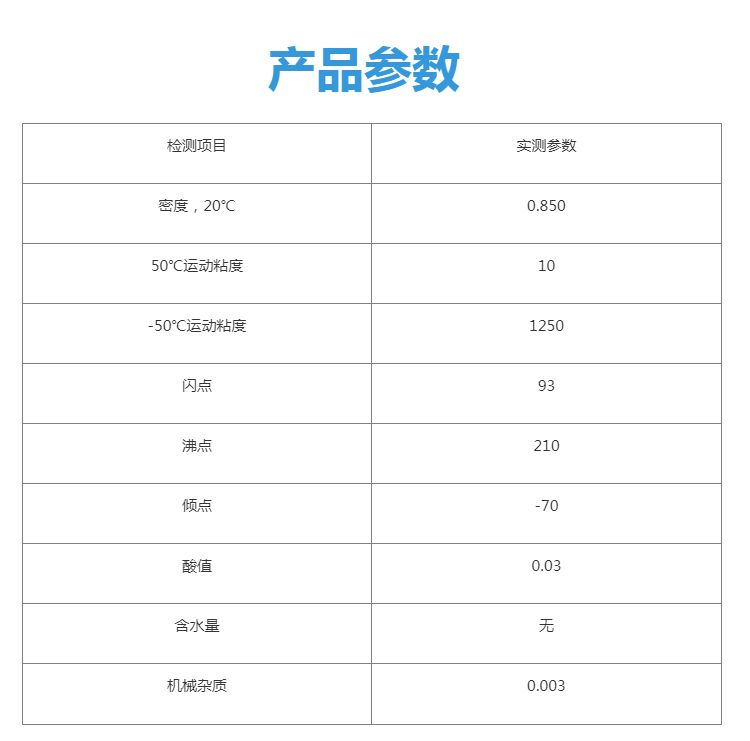 产品参数

| 检测项目 | 实测参数 |
|---|---|
| 密度，20℃ | 0.850 |
| 50℃运动粘度 | 10 |
| -50℃运动粘度 | 1250 |
| 闪点 | 93 |
| 沸点 | 210 |
| 倾点 | -70 |
| 酸值 | 0.03 |
| 含水量 | 无 |
| 机械杂质 | 0.003 |